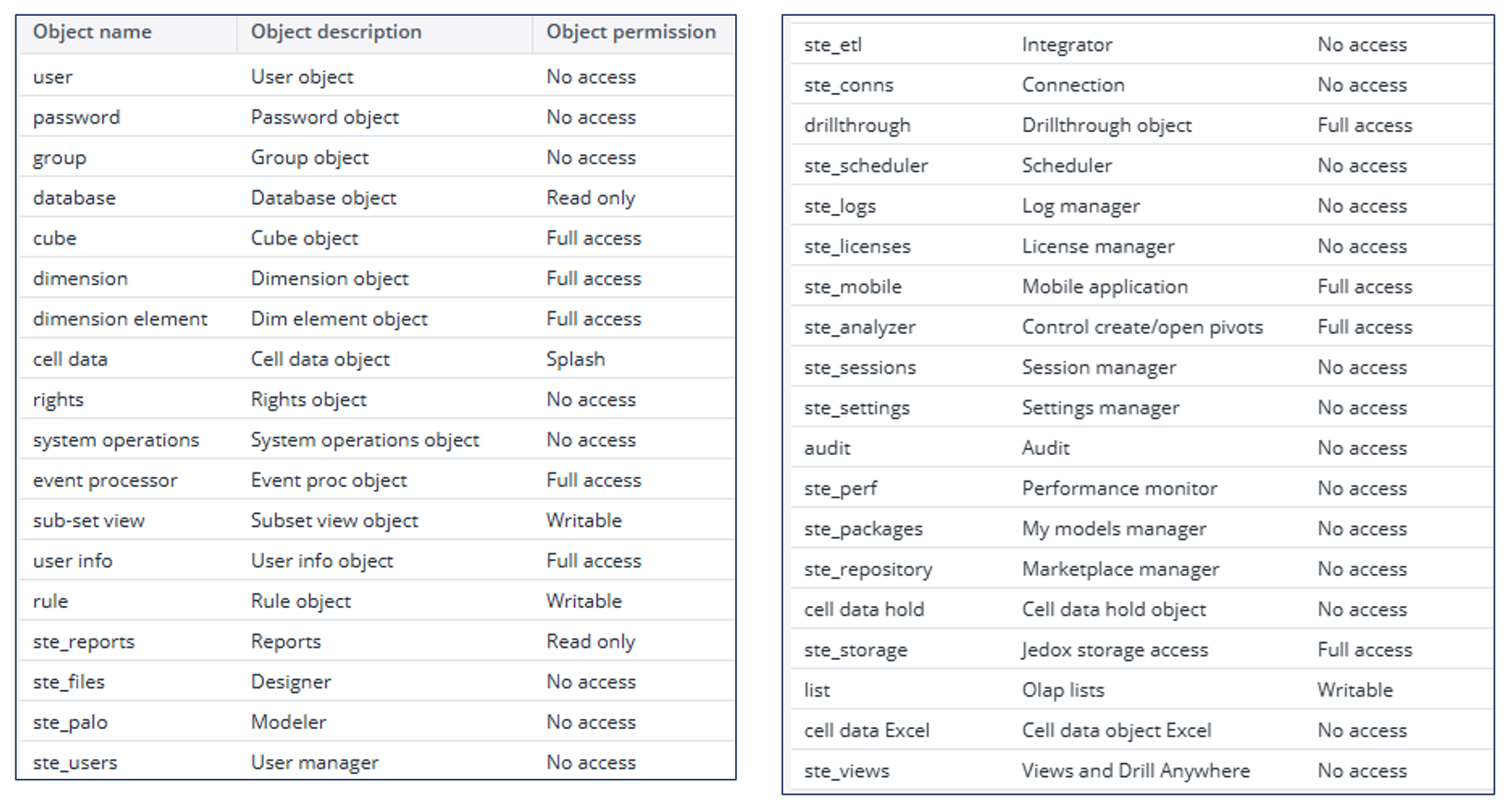 | Object name | Object description | Object permission |
|---|---|---|
| user | User object | No access |
| password | Password object | No access |
| group | Group object | No access |
| database | Database object | Read only |
| cube | Cube object | Full access |
| dimension | Dimension object | Full access |
| dimension element | Dim element object | Full access |
| cell data | Cell data object | Splash |
| rights | Rights object | No access |
| system operations | System operations object | No access |
| event processor | Event proc object | Full access |
| sub-set view | Subset view object | Writable |
| user info | User info object | Full access |
| rule | Rule object | Writable |
| ste_reports | Reports | Read only |
| ste_files | Designer | No access |
| ste_palo | Modeler | No access |
| ste_users | User manager | No access |

| | | |
|---|---|---|
| ste_etl | Integrator | No access |
| ste_conns | Connection | No access |
| drillthrough | Drillthrough object | Full access |
| ste_scheduler | Scheduler | No access |
| ste_logs | Log manager | No access |
| ste_licenses | License manager | No access |
| ste_mobile | Mobile application | Full access |
| ste_analyzer | Control create/open pivots | Full access |
| ste_sessions | Session manager | No access |
| ste_settings | Settings manager | No access |
| audit | Audit | No access |
| ste_perf | Performance monitor | No access |
| ste_packages | My models manager | No access |
| ste_repository | Marketplace manager | No access |
| cell data hold | Cell data hold object | No access |
| ste_storage | Jedox storage access | Full access |
| list | Olap lists | Writable |
| cell data Excel | Cell data object Excel | No access |
| ste_views | Views and Drill Anywhere | No access |